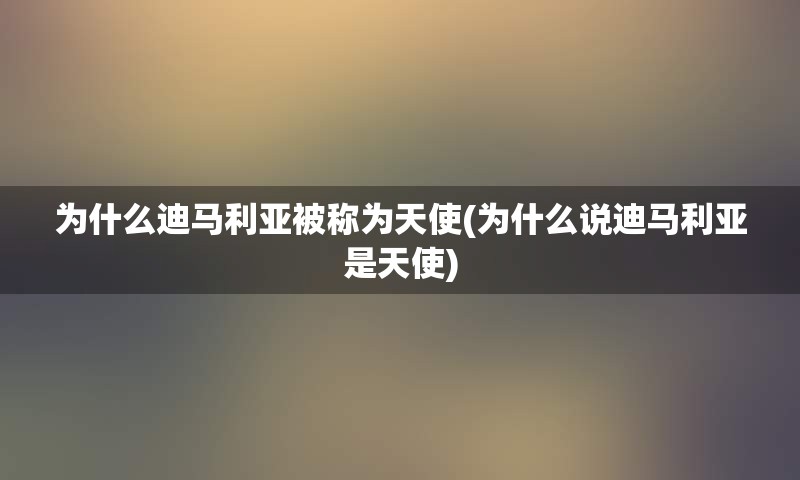 为什么迪马利亚被称为天使(为什么说迪马利亚是天使)